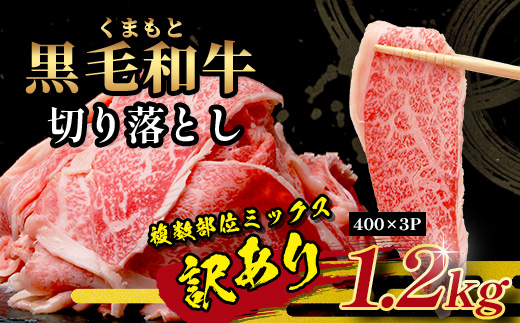 くまもと
黒毛和牛
切り落とし

複数部位ミックス
400×3P
訳あり
1.2kg